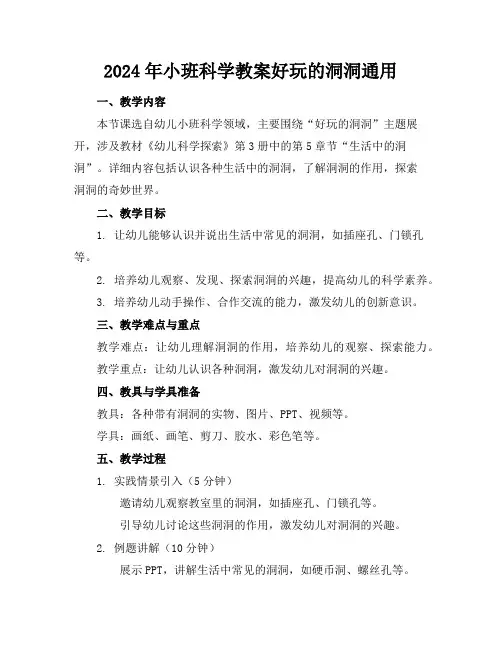 2024年小班科学教案好玩的洞洞通用

一、教学内容

本节课选自幼儿小班科学领域，主要围绕“好玩的洞洞”主题展开，涉及教材《幼儿科学探索》第3册中的第5章节“生活中的洞洞”。详细内容包括认识各种生活中的洞洞，了解洞洞的作用，探索洞洞的奇妙世界。

二、教学目标

1. 让幼儿能够认识并说出生活中常见的洞洞，如插座孔、门锁孔等。

2. 培养幼儿观察、发现、探索洞洞的兴趣，提高幼儿的科学素养。

3. 培养幼儿动手操作、合作交流的能力，激发幼儿的创新意识。

三、教学难点与重点

教学难点：让幼儿理解洞洞的作用，培养幼儿的观察、探索能力。

教学重点：让幼儿认识各种洞洞，激发幼儿对洞洞的兴趣。

四、教具与学具准备

教具：各种带有洞洞的实物、图片、PPT、视频等。

学具：画纸、画笔、剪刀、胶水、彩色笔等。

五、教学过程

1. 实践情景引入（5分钟）

邀请幼儿观察教室里的洞洞，如插座孔、门锁孔等。

引导幼儿讨论这些洞洞的作用，激发幼儿对洞洞的兴趣。

2. 例题讲解（10分钟）

展示PPT，讲解生活中常见的洞洞，如硬币洞、螺丝孔等。